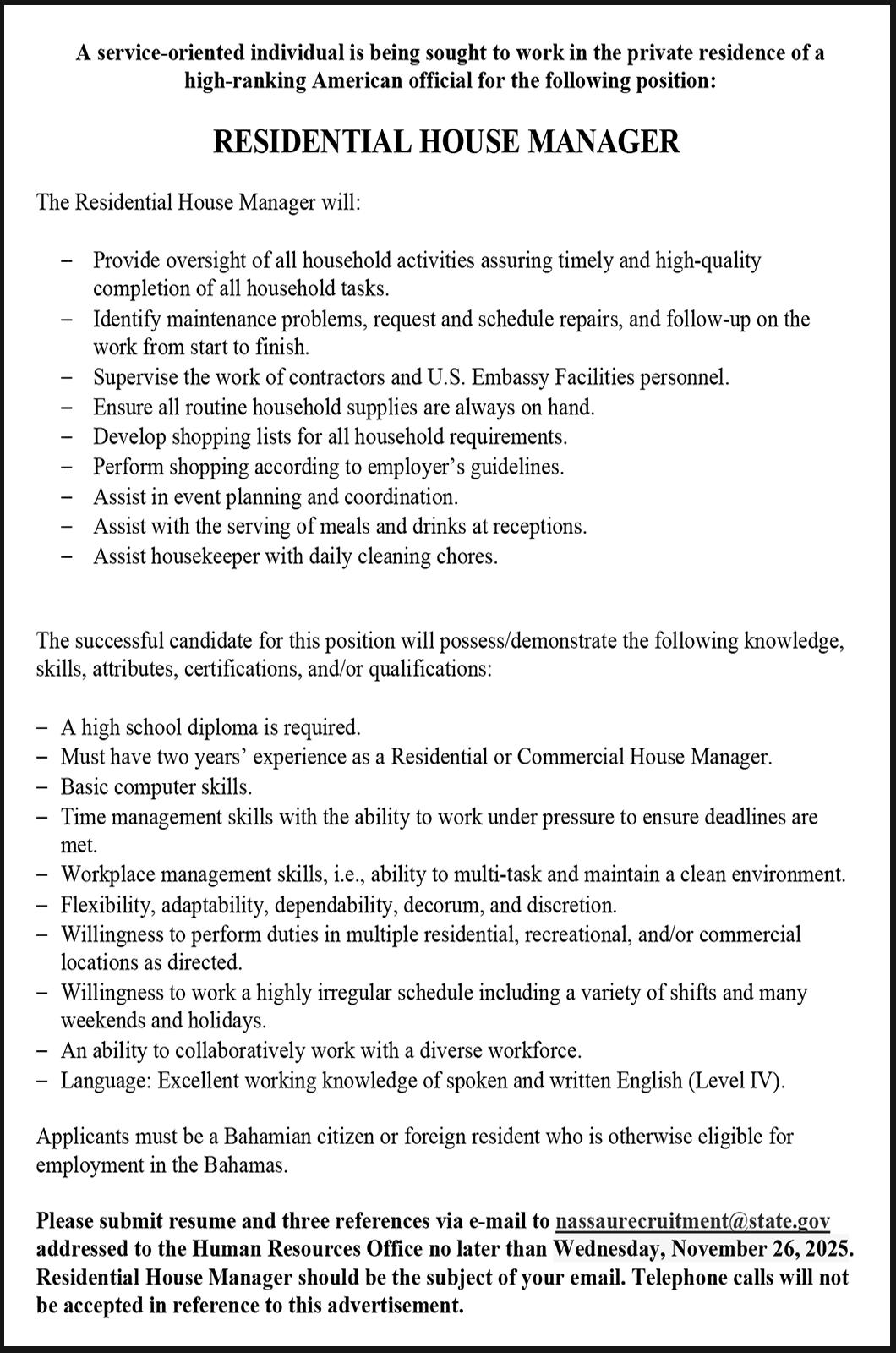 A service-oriented individual is being sought to work in the private residence of a high-ranking American official for the following position:

RESIDENTIAL HOUSE MANAGER

The Residential House Manager will:

– Provide oversight of all household activities assuring timely and high-quality completion of all household tasks.
– Identify maintenance problems, request and schedule repairs, and follow-up on the work from start to finish.
– Supervise the work of contractors and U.S. Embassy Facilities personnel.
– Ensure all routine household supplies are always on hand.
– Develop shopping lists for all household requirements.
– Perform shopping according to employer's guidelines.
– Assist in event planning and coordination.
– Assist with the serving of meals and drinks at receptions.
– Assist housekeeper with daily cleaning chores.

The successful candidate for this position will possess/demonstrate the following knowledge, skills, attributes, certifications, and/or qualifications:

– A high school diploma is required.
– Must have two years' experience as a Residential or Commercial House Manager.
– Basic computer skills.
– Time management skills with the ability to work under pressure to ensure deadlines are met.
– Workplace management skills, i.e., ability to multi-task and maintain a clean environment.
– Flexibility, adaptability, dependability, decorum, and discretion.
– Willingness to perform duties in multiple residential, recreational, and/or commercial locations as directed.
– Willingness to work a highly irregular schedule including a variety of shifts and many weekends and holidays.
– An ability to collaboratively work with a diverse workforce.
– Language: Excellent working knowledge of spoken and written English (Level IV).

Applicants must be a Bahamian citizen or foreign resident who is otherwise eligible for employment in the Bahamas.

Please submit resume and three references via e-mail to nassaurecruitment@state.gov addressed to the Human Resources Office no later than Wednesday, November 26, 2025. Residential House Manager should be the subject of your email. Telephone calls will not be accepted in reference to this advertisement.